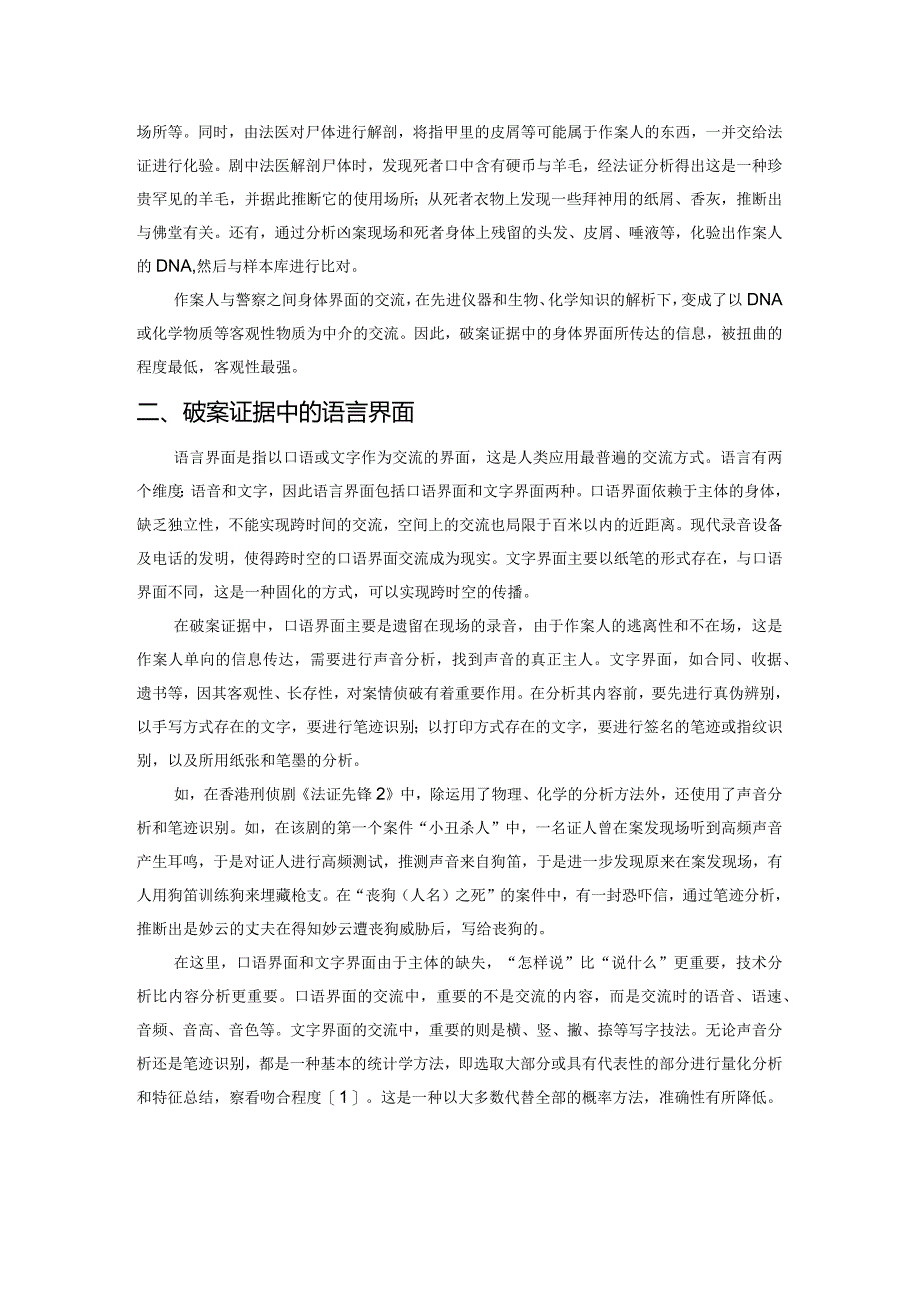 场所等。同时，由法医对尸体进行解剖，将指甲里的皮屑等可能属于作案人的东西，一并交给法证进行化验。剧中法医解剖尸体时，发现死者口中含有硬币与羊毛，经法证分析得出这是一种珍贵罕见的羊毛，并据此推断它的使用场所；从死者衣物上发现一些拜神用的纸屑、香灰，推断出与佛堂有关。还有，通过分析凶案现场和死者身体上残留的头发、皮屑、唾液等，化验出作案人的DNA,然后与样本库进行比对。

作案人与警察之间身体界面的交流，在先进仪器和生物、化学知识的解析下，变成了以DNA或化学物质等客观性物质为中介的交流。因此，破案证据中的身体界面所传达的信息，被扭曲的程度最低，客观性最强。

二、破案证据中的语言界面

语言界面是指以口语或文字作为交流的界面，这是人类应用最普遍的交流方式。语言有两个维度 语音和文字，因此语言界面包括口语界面和文字界面两种。口语界面依赖于主体的身体，缺乏独立性，不能实现跨时间的交流，空间上的交流也局限于百米以内的近距离。现代录音设备及电话的发明，使得跨时空的口语界面交流成为现实。文字界面主要以纸笔的形式存在，与口语界面不同，这是一种固化的方式，可以实现跨时空的传播。

在破案证据中，口语界面主要是遗留在现场的录音，由于作案人的逃离性和不在场，这是作案人单向的信息传达，需要进行声音分析，找到声音的真正主人。文字界面，如合同、收据、遗书等，因其客观性、长存性，对案情侦破有着重要作用。在分析其内容前，要先进行真伪辨别，以手写方式存在的文字，要进行笔迹识别；以打印方式存在的文字，要进行签名的笔迹或指纹识别，以及所用纸张和笔墨的分析。

如，在香港刑侦剧《法证先锋2》中，除运用了物理、化学的分析方法外，还使用了声音分析和笔迹识别。如，在该剧的第一个案件“小丑杀人”中，一名证人曾在案发现场听到高频声音产生耳鸣，于是对证人进行高频测试，推测声音来自狗笛，于是进一步发现原来在案发现场，有人用狗笛训练狗来埋藏枪支。在“丧狗（人名）之死”的案件中，有一封恐吓信，通过笔迹分析，推断出是妙云的丈夫在得知妙云遭丧狗威胁后，写给丧狗的。

在这里，口语界面和文字界面由于主体的缺失，“怎样说”比“说什么”更重要，技术分析比内容分析更重要。口语界面的交流中，重要的不是交流的内容，而是交流时的语音、语速、音频、音高、音色等。文字界面的交流中，重要的则是横、竖、撇、捺等写字技法。无论声音分析还是笔迹识别，都是一种基本的统计学方法，即选取大部分或具有代表性的部分进行量化分析和特征总结，察看吻合程度〔1〕。这是一种以大多数代替全部的概率方法，准确性有所降低。